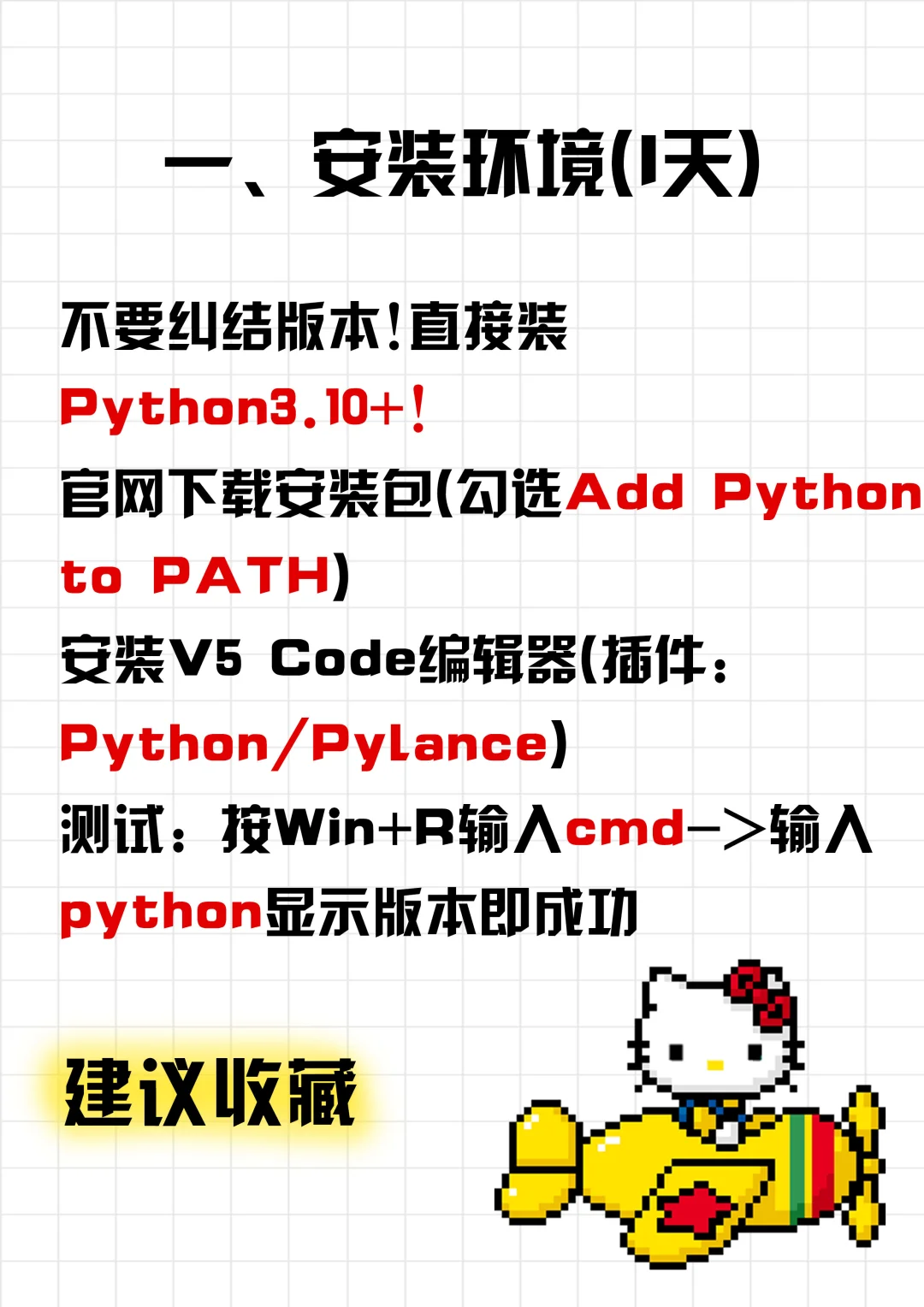 一、安装环境(1天)

不要纠结版本!直接装Python3.10+!

官网下载安装包(勾选Add Python to PATH)

安装V5 Code编辑器(插件：Python/Pylance)

测试：按Win+R输入cmd->输入python显示版本即成功

建议收藏